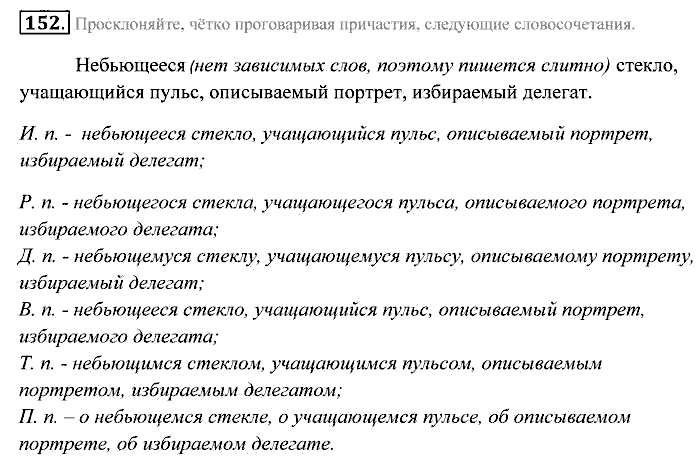 152. Просклоняйте, чётко проговаривая причастия, следующие словосочетания.

Небьющееся (нет зависимых слов, поэтому пишется слитно) стекло, учащающийся пульс, описываемый портрет, избираемый делегат.

И. п. - небьющееся стекло, учащающийся пульс, описываемый портрет, избираемый делегат;

Р. п. - небьющегося стекла, учащающегося пульса, описываемого портрета, избираемого делегата;
Д. п. - небьющемуся стеклу, учащающемуся пульсу, описываемому портрету, избираемый делегат;
В. п. - небьющееся стекло, учащающийся пульс, описываемый портрет, избираемого делегата;
Т. п. - небьющимся стеклом, учащающимся пульсом, описываемым портретом, избираемым делегатом;
П. п. – о небьющемся стекле, о учащающемся пульсе, об описываемом портрете, об избираемом делегате.